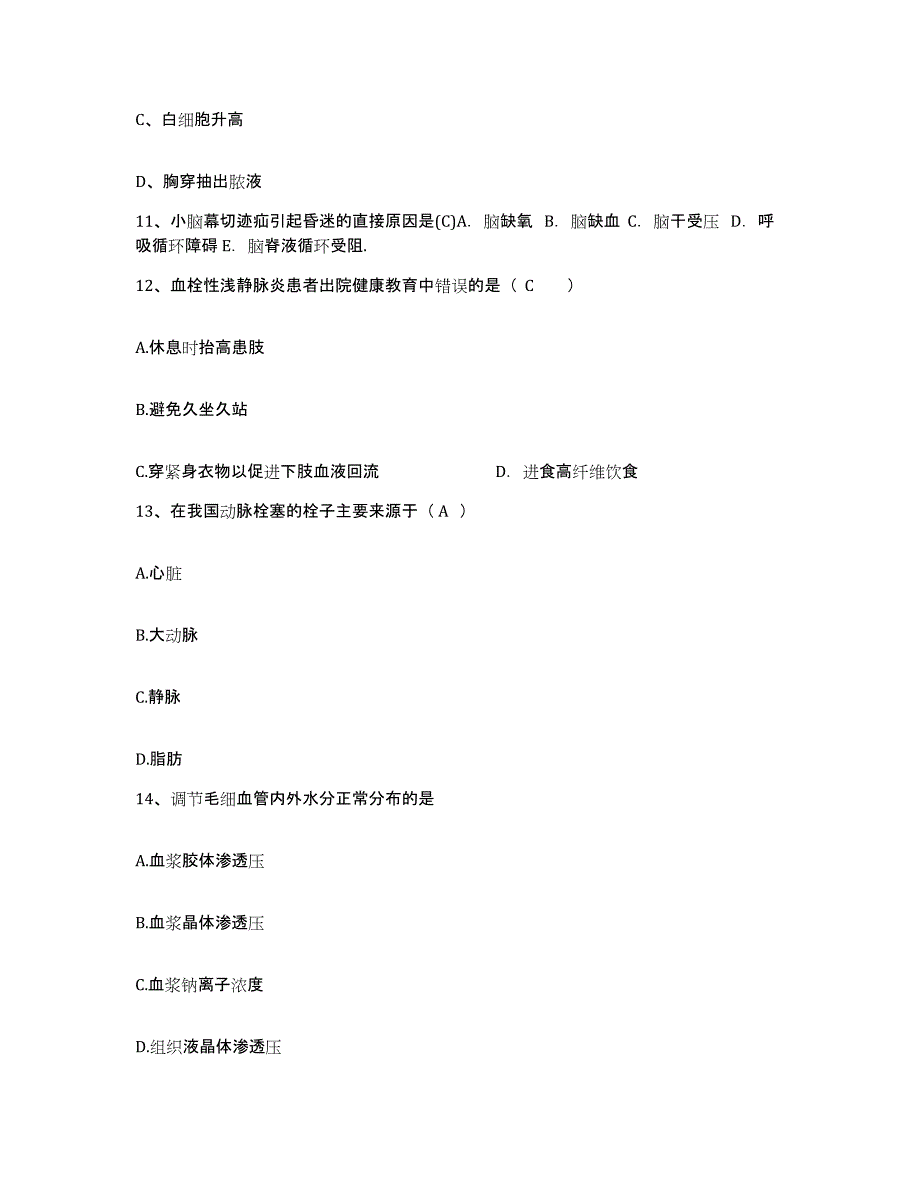 C、白细胞升高

D、胸穿抽出脓液

11、小脑幕切迹疝引起昏迷的直接原因是(C)A. 脑缺氧 B. 脑缺血 C. 脑干受压 D. 呼吸循环障碍 E. 脑脊液循环受阻.

12、血栓性浅静脉炎患者出院健康教育中错误的是（ C ）

A.休息时抬高患肢

B.避免久坐久站

C.穿紧身衣物以促进下肢血液回流 D. 进食高纤维饮食

13、在我国动脉栓塞的栓子主要来源于（ A ）

A.心脏

B.大动脉

C.静脉

D.脂肪

14、调节毛细血管内外水分正常分布的是

A.血浆胶体渗透压

B.血浆晶体渗透压

C.血浆钠离子浓度

D.组织液晶体渗透压